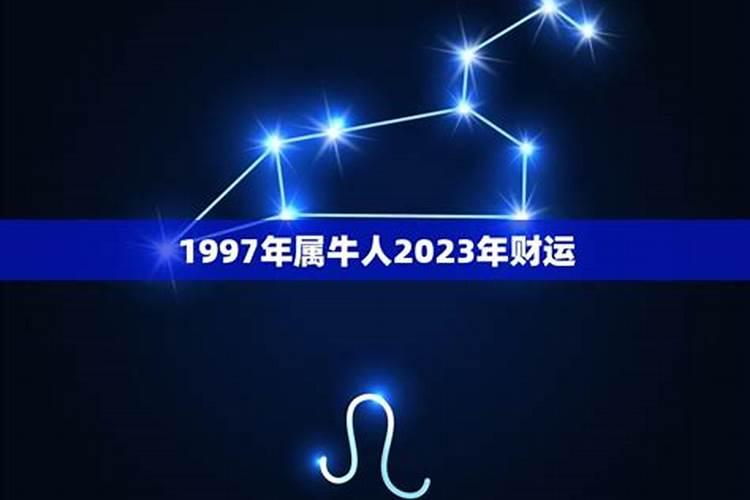 1997年属牛人2023年财运